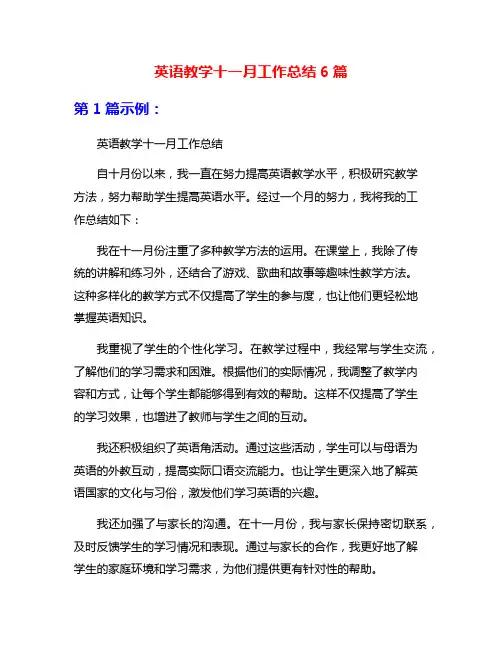 英语教学十一月工作总结 6 篇

第 1 篇示例：

英语教学十一月工作总结

自十月份以来，我一直在努力提高英语教学水平，积极研究教学方法，努力帮助学生提高英语水平。经过一个月的努力，我将我的工作总结如下：

我在十一月份注重了多种教学方法的运用。在课堂上，我除了传统的讲解和练习外，还结合了游戏、歌曲和故事等趣味性教学方法。这种多样化的教学方式不仅提高了学生的参与度，也让他们更轻松地掌握英语知识。

我重视了学生的个性化学习。在教学过程中，我经常与学生交流，了解他们的学习需求和困难。根据他们的实际情况，我调整了教学内容和方式，让每个学生都能够得到有效的帮助。这样不仅提高了学生的学习效果，也增进了教师与学生之间的互动。

我还积极组织了英语角活动。通过这些活动，学生可以与母语为英语的外教互动，提高实际口语交流能力。也让学生更深入地了解英语国家的文化与习俗，激发他们学习英语的兴趣。

我还加强了与家长的沟通。在十一月份，我与家长保持密切联系，及时反馈学生的学习情况和表现。通过与家长的合作，我更好地了解学生的家庭环境和学习需求，为他们提供更有针对性的帮助。